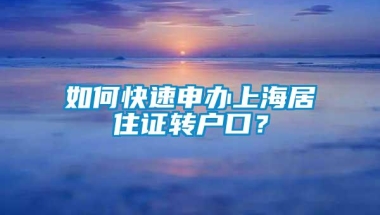 如何快速申办上海居住证转户口？